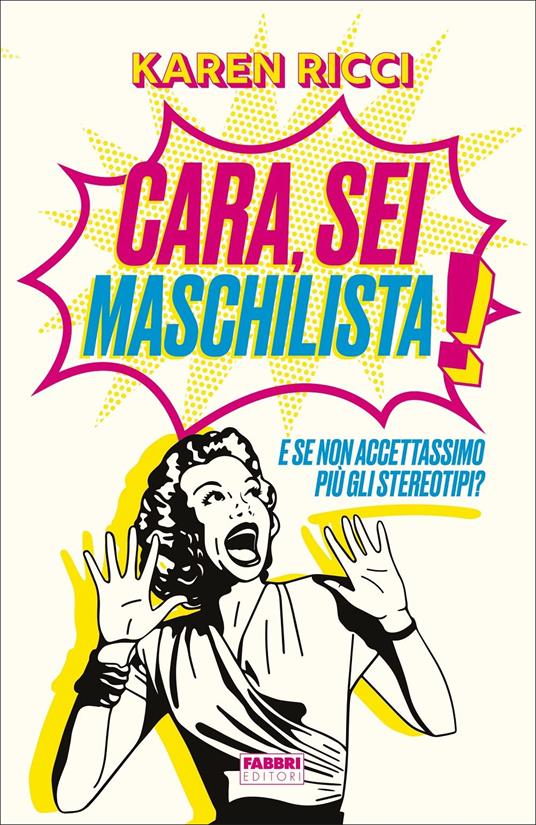 KAREN RICCI

CARA, SEI MASCHILISTA!

E SE NON ACCETTASSIMO PIÙ GLI STEREOTIPI?

FABBRI EDITORI